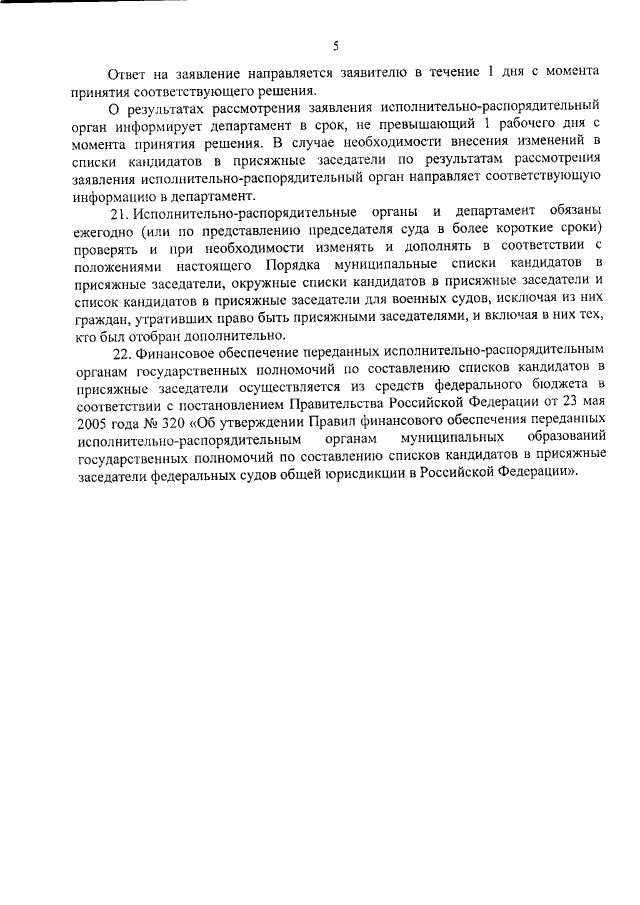 5

Ответ на заявление направляется заявителю в течение 1 дня с момента принятия соответствующего решения.

О результатах рассмотрения заявления исполнительно-распорядительный орган информирует департамент в срок, не превышающий 1 рабочего дня с момента принятия решения. В случае необходимости внесения изменений в списки кандидатов в присяжные заседатели по результатам рассмотрения заявления исполнительно-распорядительный орган направляет соответствующую информацию в департамент.

21. Исполнительно-распорядительные органы и департамент обязаны ежегодно (или по представлению председателя суда в более короткие сроки) проверять и при необходимости изменять и дополнять в соответствии с положениями настоящего Порядка муниципальные списки кандидатов в присяжные заседатели, окружные списки кандидатов в присяжные заседатели и список кандидатов в присяжные заседатели для военных судов, исключая из них граждан, утративших право быть присяжными заседателями, и включая в них тех, кто был отобран дополнительно.

22. Финансовое обеспечение переданных исполнительно-распорядительным органам государственных полномочий по составлению списков кандидатов в присяжные заседатели осуществляется из средств федерального бюджета в соответствии с постановлением Правительства Российской Федерации от 23 мая 2005 года № 320 «Об утверждении Правил финансового обеспечения переданных исполнительно-распорядительным органам муниципальных образований государственных полномочий по составлению списков кандидатов в присяжные заседатели федеральных судов общей юрисдикции в Российской Федерации».